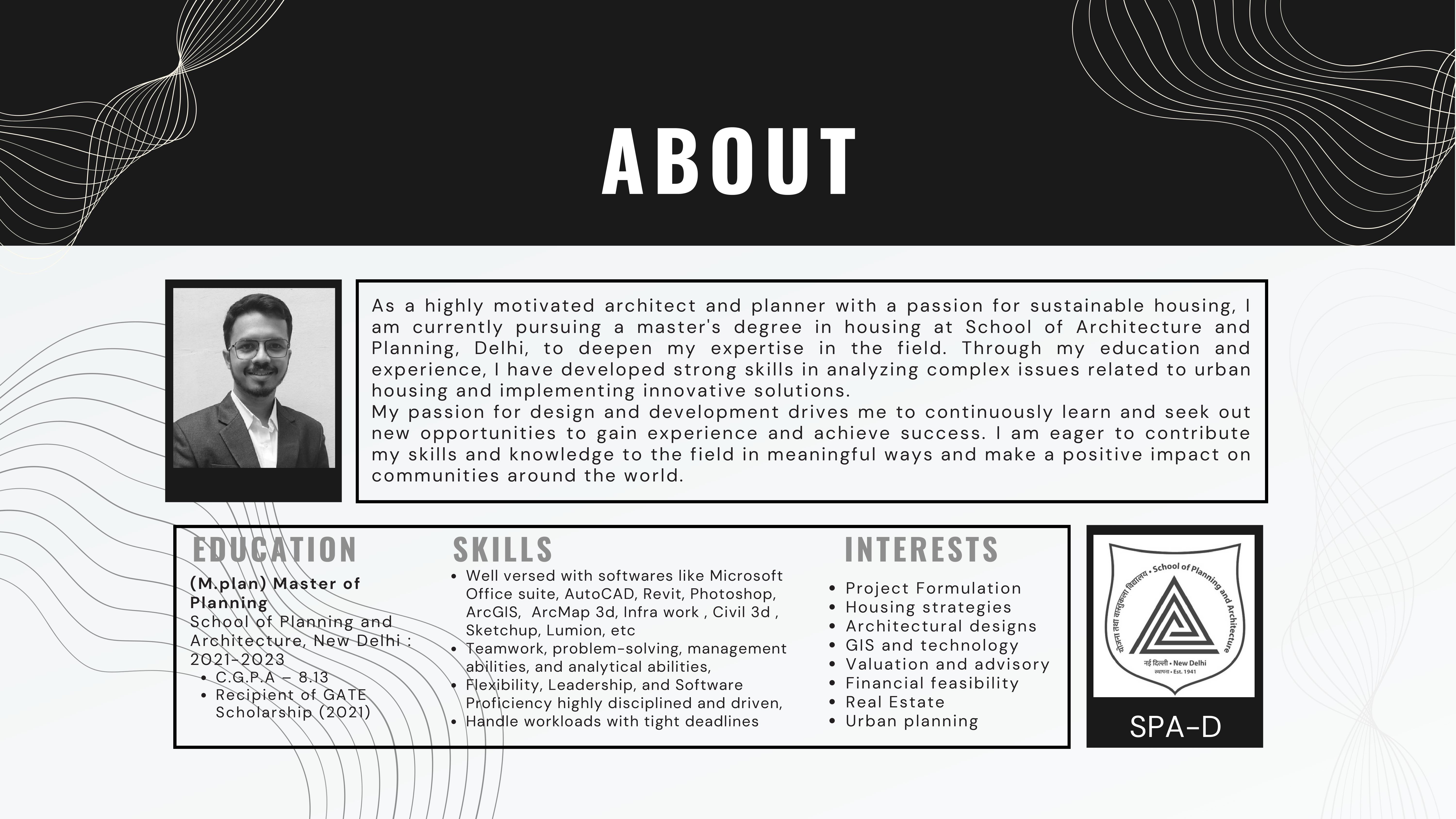 ABOUT

As a highly motivated architect and planner with a passion for sustainable housing, I am currently pursuing a master's degree in housing at School of Architecture and Planning, Delhi, to deepen my expertise in the field. Through my education and experience, I have developed strong skills in analyzing complex issues related to urban housing and implementing innovative solutions.

My passion for design and development drives me to continuously learn and seek out new opportunities to gain experience and achieve success. I am eager to contribute my skills and knowledge to the field in meaningful ways and make a positive impact on communities around the world.

EDUCATION

(M.plan) Master of Planning
School of Planning and Architecture, New Delhi : 2021-2023
• C.G.P.A – 8.13
• Recipient of GATE Scholarship (2021)

SKILLS

• Well versed with softwares like Microsoft Office suite, AutoCAD, Revit, Photoshop, ArcGIS, ArcMap 3d, Infra work , Civil 3d , Sketchup, Lumion, etc
• Teamwork, problem-solving, management abilities, and analytical abilities,
• Flexibility, Leadership, and Software Proficiency highly disciplined and driven,
• Handle workloads with tight deadlines

INTERESTS

• Project Formulation
• Housing strategies
• Architectural designs
• GIS and technology
• Valuation and advisory
• Financial feasibility
• Real Estate
• Urban planning

योजना तथा वास्तुकला विद्यालय • School of Planning and Architecture
नई दिल्ली • New Delhi
स्थापना • Est. 1941

SPA-D